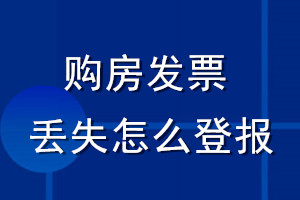 购房发票
丢失怎么登报